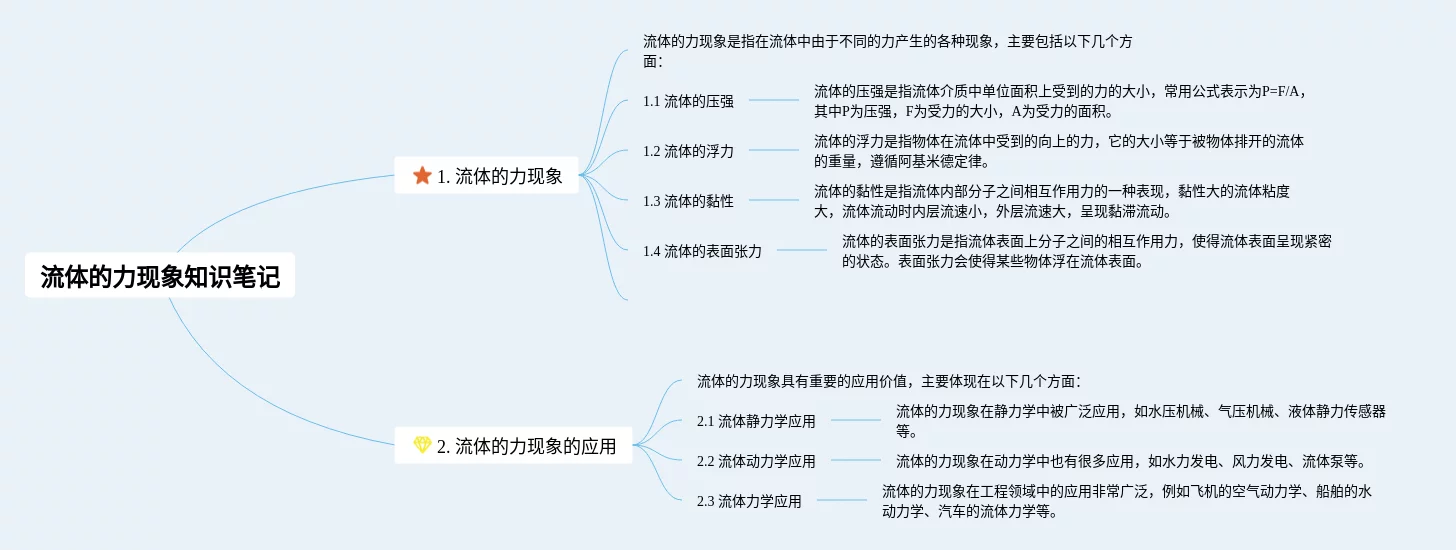 流体的力现象知识笔记

1. 流体的力现象

流体的力现象是指在流体中由于不同的力产生的各种现象，主要包括以下几个方面：

1.1 流体的压强

流体的压强是指流体介质中单位面积上受到的力的大小，常用公式表示为P=F/A，其中P为压强，F为受力的大小，A为受力的面积。

1.2 流体的浮力

流体的浮力是指物体在流体中受到的向上的力，它的大小等于被物体排开的流体的重量，遵循阿基米德定律。

1.3 流体的黏性

流体的黏性是指流体内部分子之间相互作用力的一种表现，黏性大的流体粘度大，流体流动时内层流速小，外层流速大，呈现黏滞流动。

1.4 流体的表面张力

流体的表面张力是指流体表面上分子之间的相互作用力，使得流体表面呈现紧密的状态。表面张力会使得某些物体浮在流体表面。

2. 流体的力现象的应用

流体的力现象具有重要的应用价值，主要体现在以下几个方面：

2.1 流体静力学应用

流体的力现象在静力学中被广泛应用，如水压机械、气压机械、液体静力传感器等。

2.2 流体动力学应用

流体的力现象在动力学中也有很多应用，如水力发电、风力发电、流体泵等。

2.3 流体力学应用

流体的力现象在工程领域中的应用非常广泛，例如飞机的空气动力学、船舶的水动力学、汽车的流体力学等。